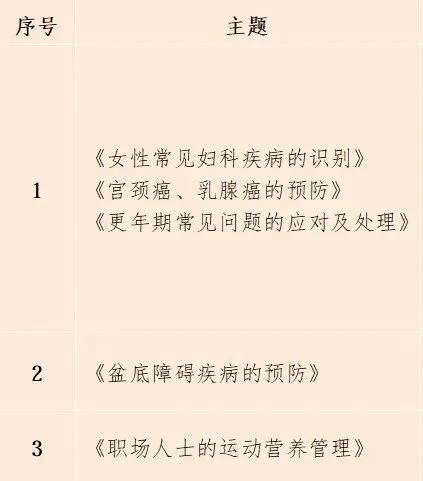 | 序号 | 主题 |
|---|---|
| 1 | 《女性常见妇科疾病的识别》《宫颈癌、乳腺癌的预防》《更年期常见问题的应对及处理》 |
| 2 | 《盆底障碍疾病的预防》 |
| 3 | 《职场人士的运动营养管理》 |